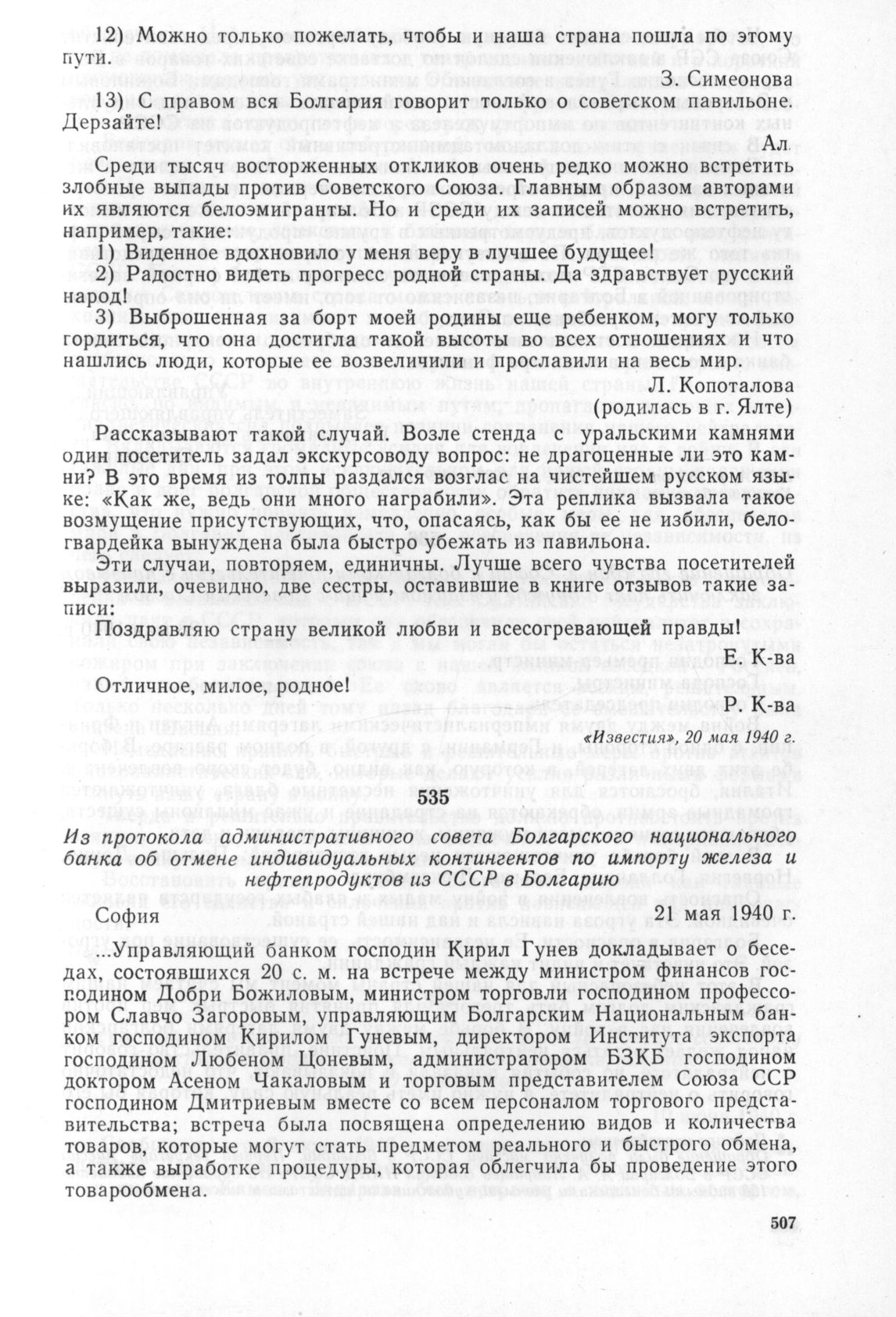 12) Можно только пожелать, чтобы и наша страна пошла по этому пути.

З. Симеонова

13) С правом вся Болгария говорит только о советском павильоне. Дерзайте!

Ал.

Среди тысяч восторженных откликов очень редко можно встретить злобные выпады против Советского Союза. Главным образом авторами их являются белоэмигранты. Но и среди их записей можно встретить, например, такие:

1) Виденное вдохновило у меня веру в лучшее будущее!

2) Радостно видеть прогресс родной страны. Да здравствует русский народ!

3) Выброшенная за борт моей родины еще ребенком, могу только гордиться, что она достигла такой высоты во всех отношениях и что нашлись люди, которые ее возвеличили и прославили на весь мир.

Л. Копоталова
(родилась в г. Ялте)

Рассказывают такой случай. Возле стенда с уральскими камнями один посетитель задал экскурсоводу вопрос: не драгоценные ли это камни? В это время из толпы раздался возглас на чистейшем русском языке: «Как же, ведь они много награбили». Эта реплика вызвала такое возмущение присутствующих, что, опасаясь, как бы ее не избили, белогвардейка вынуждена была быстро убежать из павильона.

Эти случаи, повторяем, единичны. Лучше всего чувства посетителей выразили, очевидно, две сестры, оставившие в книге отзывов такие записи:

Поздравляю страну великой любви и всесогревающей правды!

Е. К-ва

Отличное, милое, родное!

Р. К-ва

«Известия», 20 мая 1940 г.

535

Из протокола административного совета Болгарского национального банка об отмене индивидуальных контингентов по импорту железа и нефтепродуктов из СССР в Болгарию

София 21 мая 1940 г.

...Управляющий банком господин Кирил Гунев докладывает о беседах, состоявшихся 20 с. м. на встрече между министром финансов господином Добри Божиловым, министром торговли господином профессором Славчо Загоровым, управляющим Болгарским Национальным банком господином Кирилом Гуневым, директором Института экспорта господином Любеном Цоневым, администратором БЗКБ господином доктором Асеном Чакаловым и торговым представителем Союза ССР господином Дмитриевым вместе со всем персоналом торгового представительства; встреча была посвящена определению видов и количества товаров, которые могут стать предметом реального и быстрого обмена, а также выработке процедуры, которая облегчила бы проведение этого товарообмена.

507